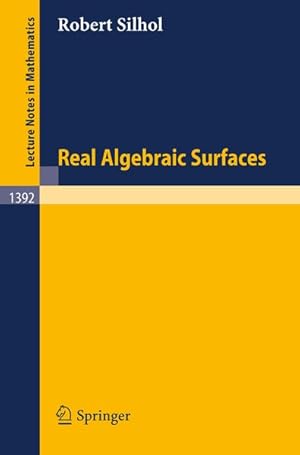 Lecture Notes in Mathematics

Robert Silhol

Real Algebraic Surfaces

1392

Springer